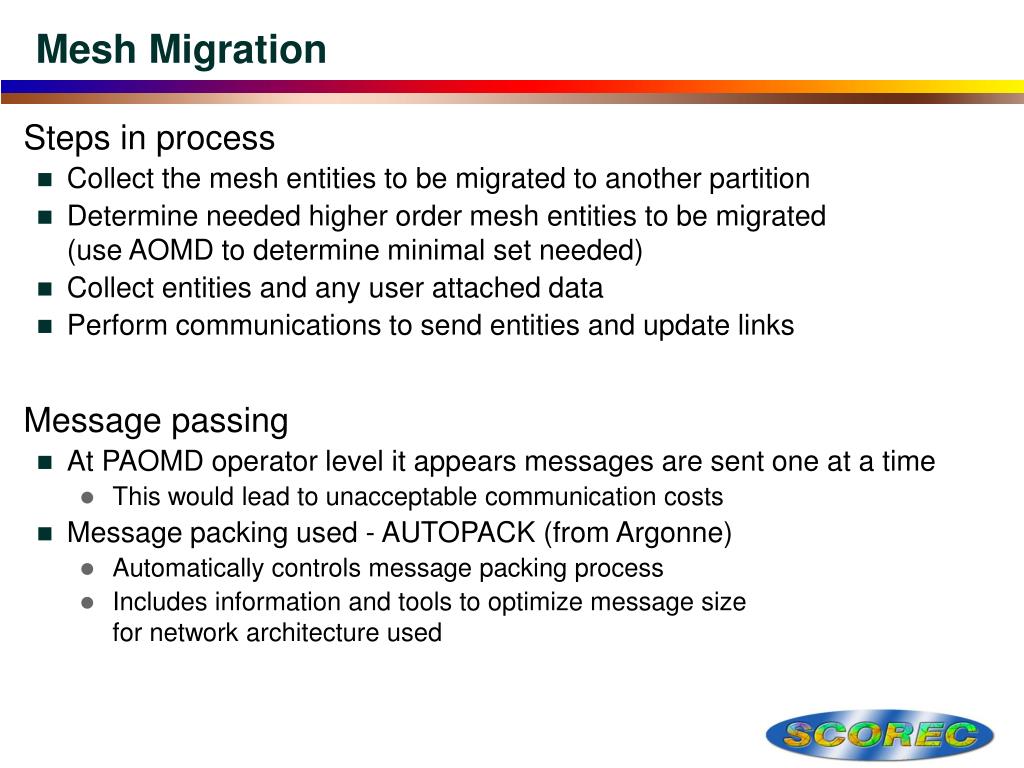 Mesh Migration

Steps in process

- Collect the mesh entities to be migrated to another partition
- Determine needed higher order mesh entities to be migrated (use AOMD to determine minimal set needed)
- Collect entities and any user attached data
- Perform communications to send entities and update links

Message passing

- At PAOMD operator level it appears messages are sent one at a time
  - This would lead to unacceptable communication costs
- Message packing used - AUTOPACK (from Argonne)
  - Automatically controls message packing process
  - Includes information and tools to optimize message size for network architecture used

SCOREC